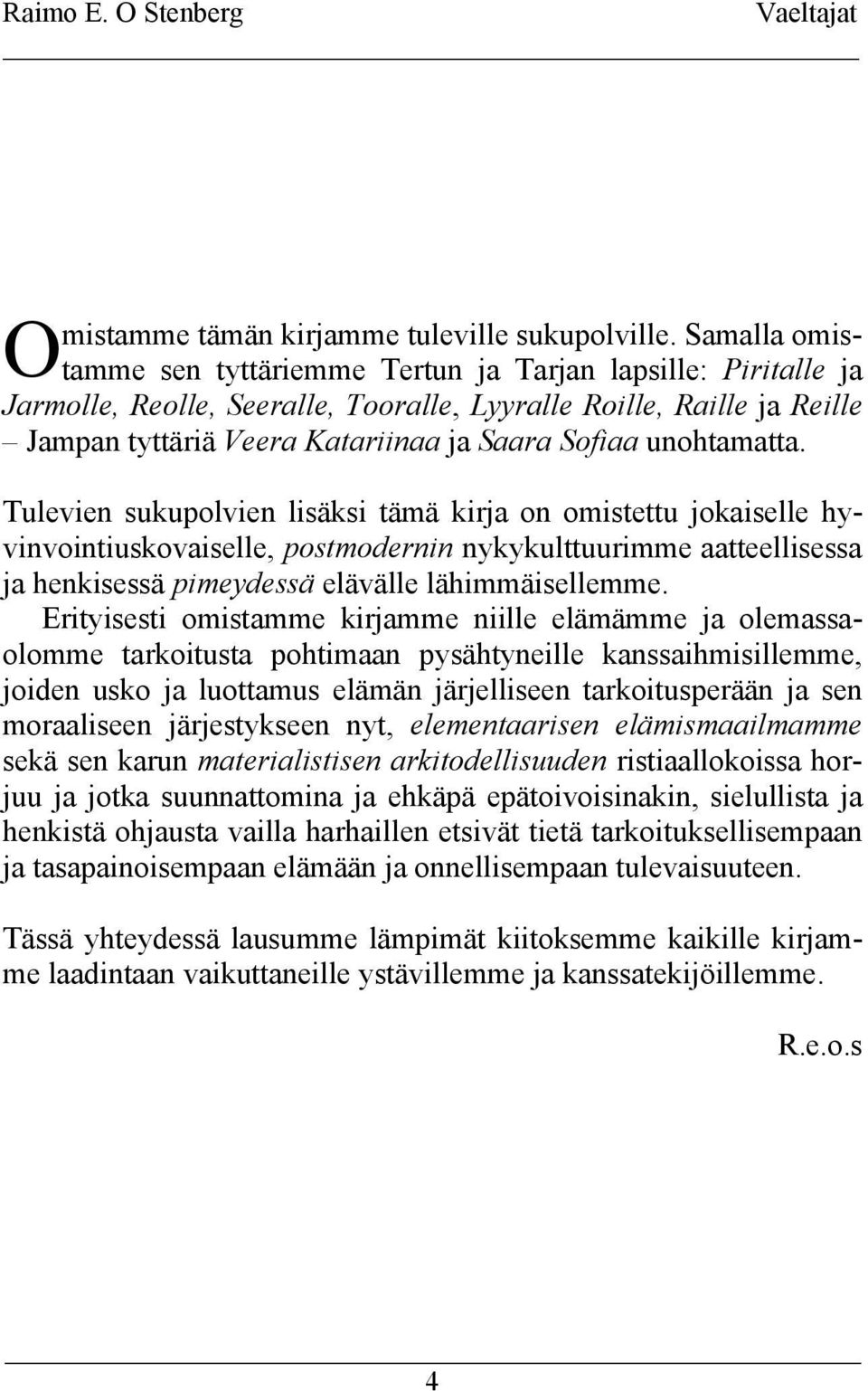 Raimo E. O Stenberg Vaeltajat

Omistamme tämän kirjamme tuleville sukupolville. Samalla omistamme sen tyttäriemme Tertun ja Tarjan lapsille: Piritalle ja Jarmolle, Reolle, Seeralle, Tooralle, Lyyralle Roille, Raille ja Reille – Jampan tyttäriä Veera Katariinaa ja Saara Sofiaa unohtamatta.

Tulevien sukupolvien lisäksi tämä kirja on omistettu jokaiselle hyvinvointiuskovaiselle, postmodernin nykykulttuurimme aatteellisessa ja henkisessä pimeydessä elävälle lähimmäisellemme. Erityisesti omistamme kirjamme niille elämämme ja olemassaolomme tarkoitusta pohtimaan pysähtyneille kanssaihmisillemme, joiden usko ja luottamus elämän järjelliseen tarkoitusperään ja sen moraaliseen järjestykseen nyt, elementaarisen elämismaailmamme sekä sen karun materialistisen arkitodellisuuden ristiaallokoissa horjuu ja jotka suunnattomina ja ehkäpä epätoivoisinakin, sielullista ja henkistä ohjausta vailla harhaillen etsivät tietä tarkoituksellisempaan ja tasapainoisempaan elämään ja onnellisempaan tulevaisuuteen.

Tässä yhteydessä lausumme lämpimät kiitoksemme kaikille kirjamme laadintaan vaikuttaneille ystävillemme ja kanssatekijöillemme.

R.e.o.s

4